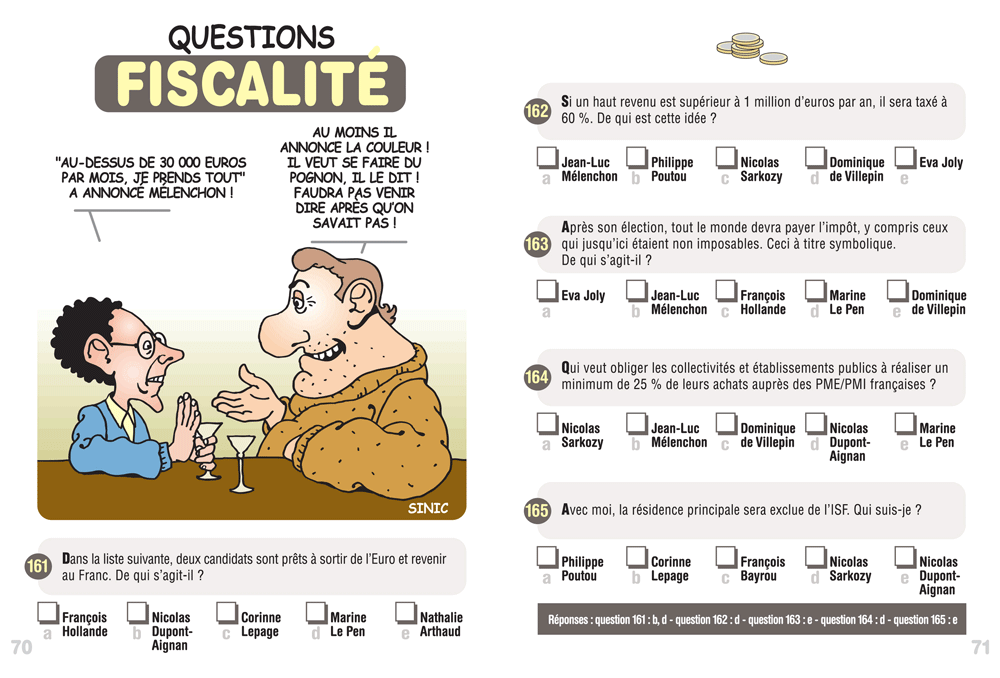 QUESTIONS
FISCALITÉ

"AU-DESSUS DE 30 000 EUROS PAR MOIS, JE PRENDS TOUT" A ANNONCÉ MÉLENCHON !

AU MOINS IL ANNONCE LA COULEUR ! IL VEUT SE FAIRE DU POGNON, IL LE DIT ! FAUDRA PAS VENIR DIRE APRÈS QU'ON SAVAIT PAS !

SINIC

161 Dans la liste suivante, deux candidats sont prêts à sortir de l'Euro et revenir au Franc. De qui s'agit-il ?

a François Hollande
b Nicolas Dupont-Aignan
c Corinne Lepage
d Marine Le Pen
e Nathalie Arthaud

70

162 Si un haut revenu est supérieur à 1 million d'euros par an, il sera taxé à 60 %. De qui est cette idée ?

a Jean-Luc Mélenchon
b Philippe Poutou
c Nicolas Sarkozy
d Dominique de Villepin
e Eva Joly

163 Après son élection, tout le monde devra payer l'impôt, y compris ceux qui jusqu'ici étaient non imposables. Ceci à titre symbolique. De qui s'agit-il ?

a Eva Joly
b Jean-Luc Mélenchon
c François Hollande
d Marine Le Pen
e Dominique de Villepin

164 Qui veut obliger les collectivités et établissements publics à réaliser un minimum de 25 % de leurs achats auprès des PME/PMI françaises ?

a Nicolas Sarkozy
b Jean-Luc Mélenchon
c Dominique de Villepin
d Nicolas Dupont-Aignan
e Marine Le Pen

165 Avec moi, la résidence principale sera exclue de l'ISF. Qui suis-je ?

a Philippe Poutou
b Corinne Lepage
c François Bayrou
d Nicolas Sarkozy
e Nicolas Dupont-Aignan

Réponses : question 161 : b, d - question 162 : d - question 163 : e - question 164 : d - question 165 : e

71